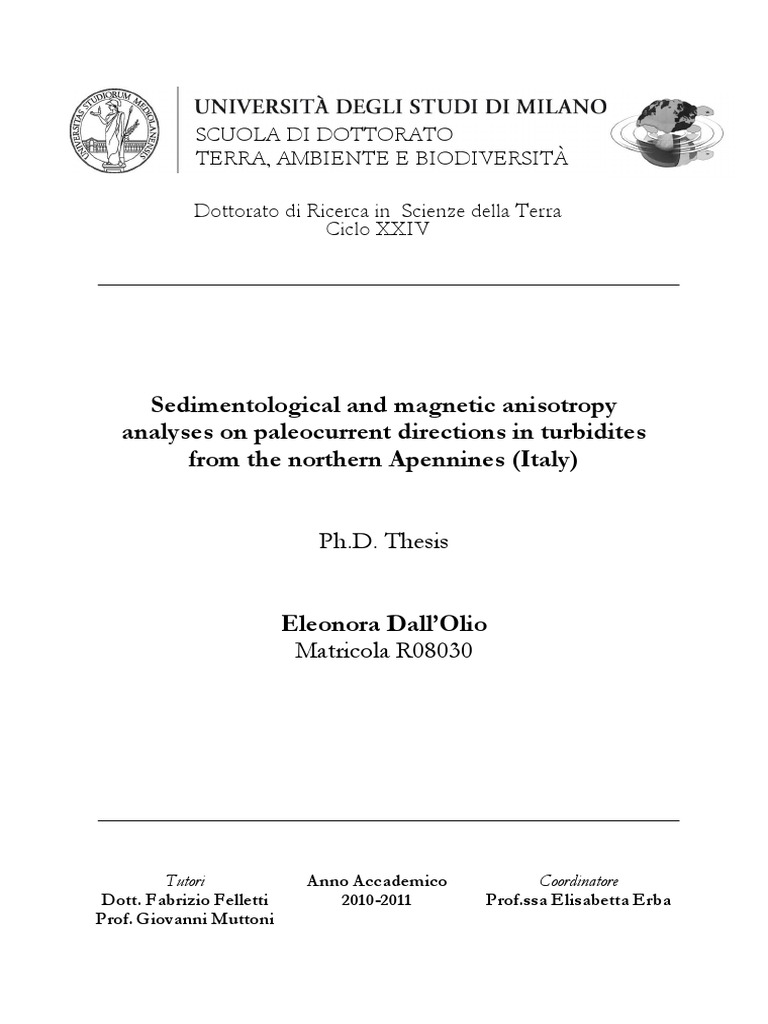 UNIVERSITAS STUDIORUM MEDIOLANENSIS

UNIVERSITÀ DEGLI STUDI DI MILANO
SCUOLA DI DOTTORATO
TERRA, AMBIENTE E BIODIVERSITÀ

Dottorato di Ricerca in Scienze della Terra
Ciclo XXIV

Sedimentological and magnetic anisotropy analyses on paleocurrent directions in turbidites from the northern Apennines (Italy)

Ph.D. Thesis

Eleonora Dall'Olio
Matricola R08030

Tutori
Dott. Fabrizio Felletti
Prof. Giovanni Muttoni

Anno Accademico
2010-2011

Coordinatore
Prof.ssa Elisabetta Erba